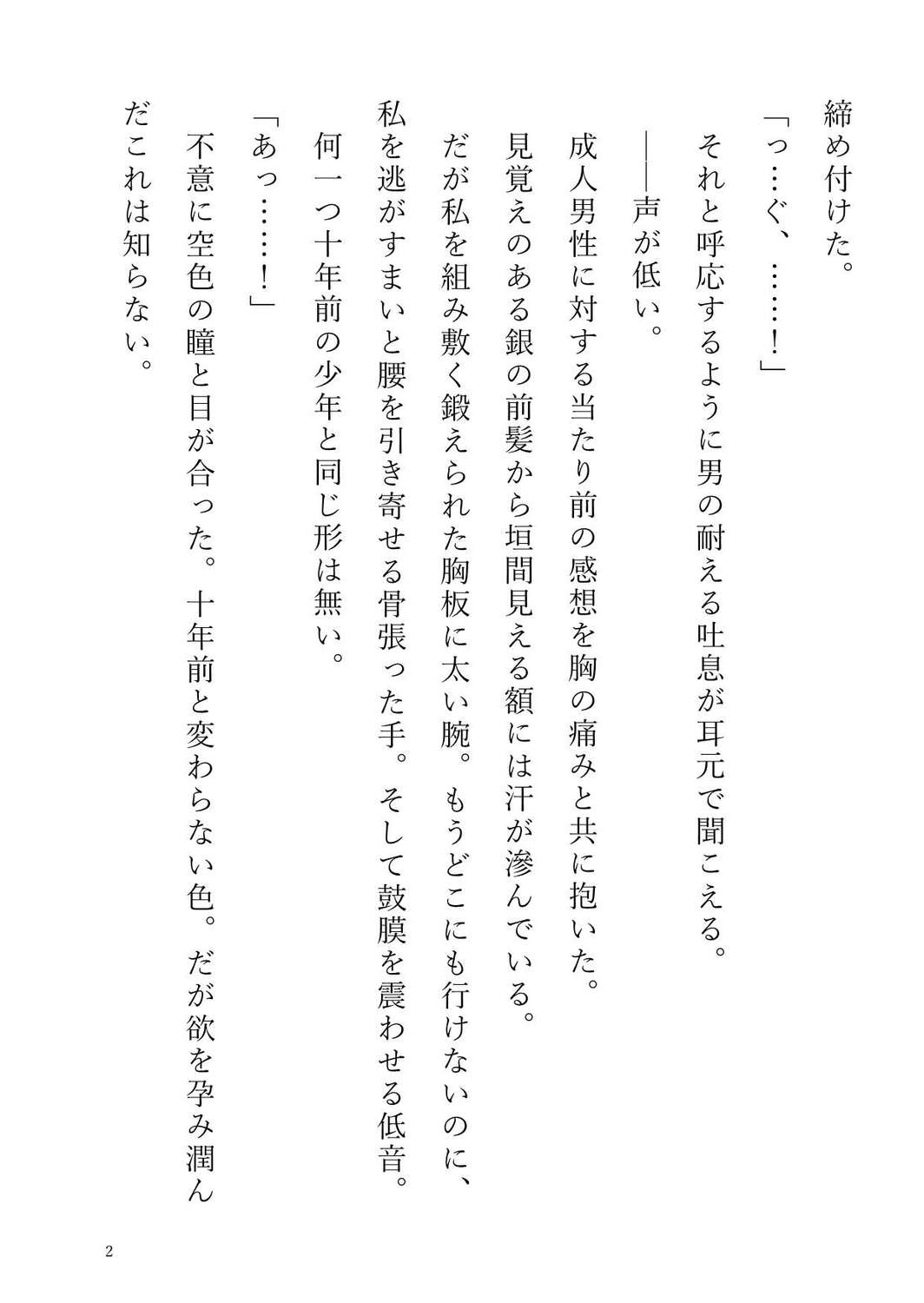 締め付けた。

「っ…ぐ、……！」

それと呼応するように男の耐える吐息が耳元で聞こえる。

――声が低い。

成人男性に対する当たり前の感想を胸の痛みと共に抱いた。

見覚えのある銀の前髪から垣間見える額には汗が滲んでいる。

だが私を組み敷く鍛えられた胸板に太い腕。もうどこにも行けないのに、私を逃がすまいと腰を引き寄せる骨張った手。そして鼓膜を震わせる低音。

何一つ十年前の少年と同じ形は無い。

「あっ……！」

不意に空色の瞳と目が合った。十年前と変わらない色。だが欲を孕み潤んだこれは知らない。

2